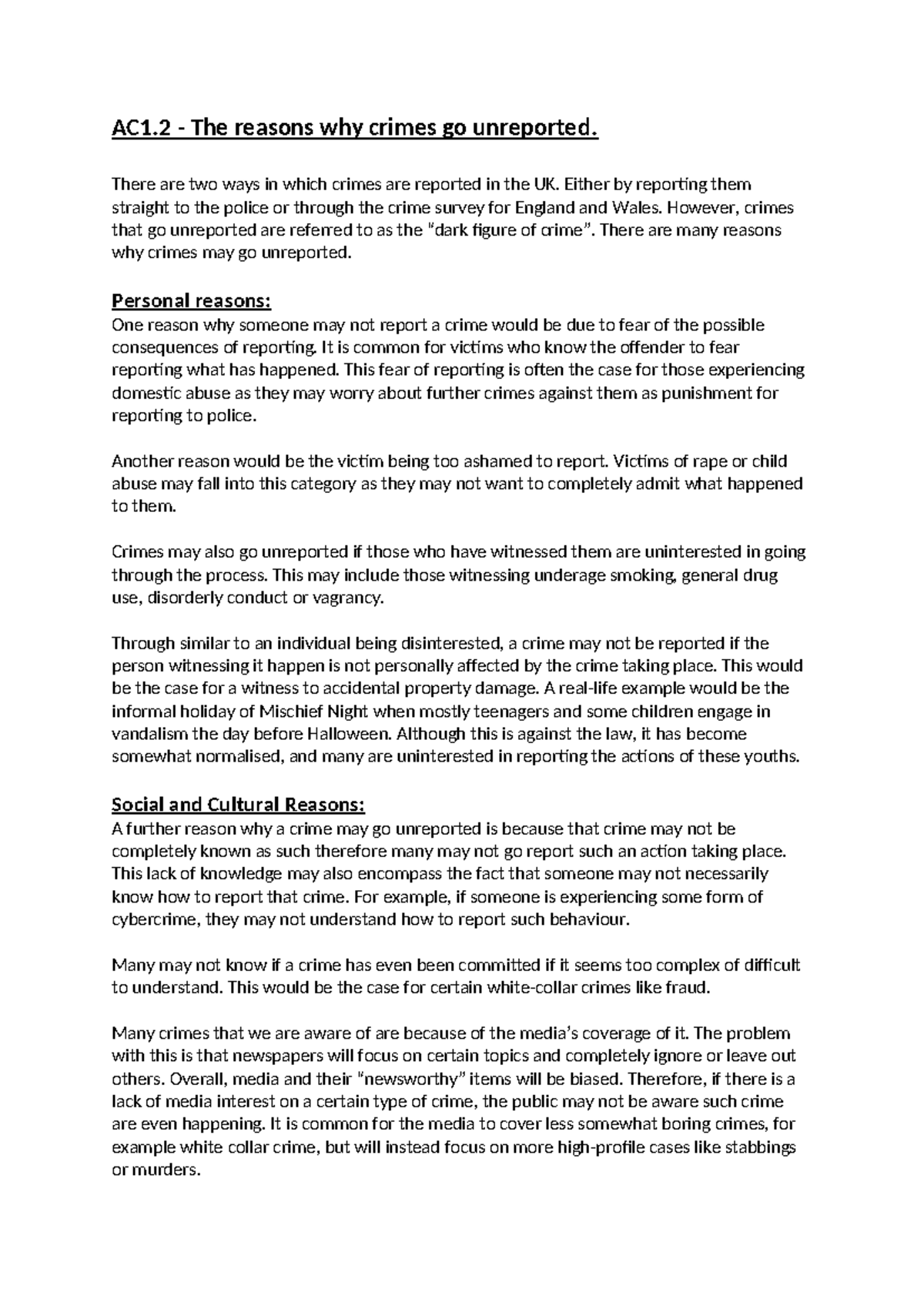 AC1.2 - The reasons why crimes go unreported.

There are two ways in which crimes are reported in the UK. Either by reporting them straight to the police or through the crime survey for England and Wales. However, crimes that go unreported are referred to as the "dark figure of crime". There are many reasons why crimes may go unreported.

Personal reasons:
One reason why someone may not report a crime would be due to fear of the possible consequences of reporting. It is common for victims who know the offender to fear reporting what has happened. This fear of reporting is often the case for those experiencing domestic abuse as they may worry about further crimes against them as punishment for reporting to police.

Another reason would be the victim being too ashamed to report. Victims of rape or child abuse may fall into this category as they may not want to completely admit what happened to them.

Crimes may also go unreported if those who have witnessed them are uninterested in going through the process. This may include those witnessing underage smoking, general drug use, disorderly conduct or vagrancy.

Through similar to an individual being disinterested, a crime may not be reported if the person witnessing it happen is not personally affected by the crime taking place. This would be the case for a witness to accidental property damage. A real-life example would be the informal holiday of Mischief Night when mostly teenagers and some children engage in vandalism the day before Halloween. Although this is against the law, it has become somewhat normalised, and many are uninterested in reporting the actions of these youths.

Social and Cultural Reasons:
A further reason why a crime may go unreported is because that crime may not be completely known as such therefore many may not go report such an action taking place. This lack of knowledge may also encompass the fact that someone may not necessarily know how to report that crime. For example, if someone is experiencing some form of cybercrime, they may not understand how to report such behaviour.

Many may not know if a crime has even been committed if it seems too complex of difficult to understand. This would be the case for certain white-collar crimes like fraud.

Many crimes that we are aware of are because of the media's coverage of it. The problem with this is that newspapers will focus on certain topics and completely ignore or leave out others. Overall, media and their "newsworthy" items will be biased. Therefore, if there is a lack of media interest on a certain type of crime, the public may not be aware such crime are even happening. It is common for the media to cover less somewhat boring crimes, for example white collar crime, but will instead focus on more high-profile cases like stabbings or murders.